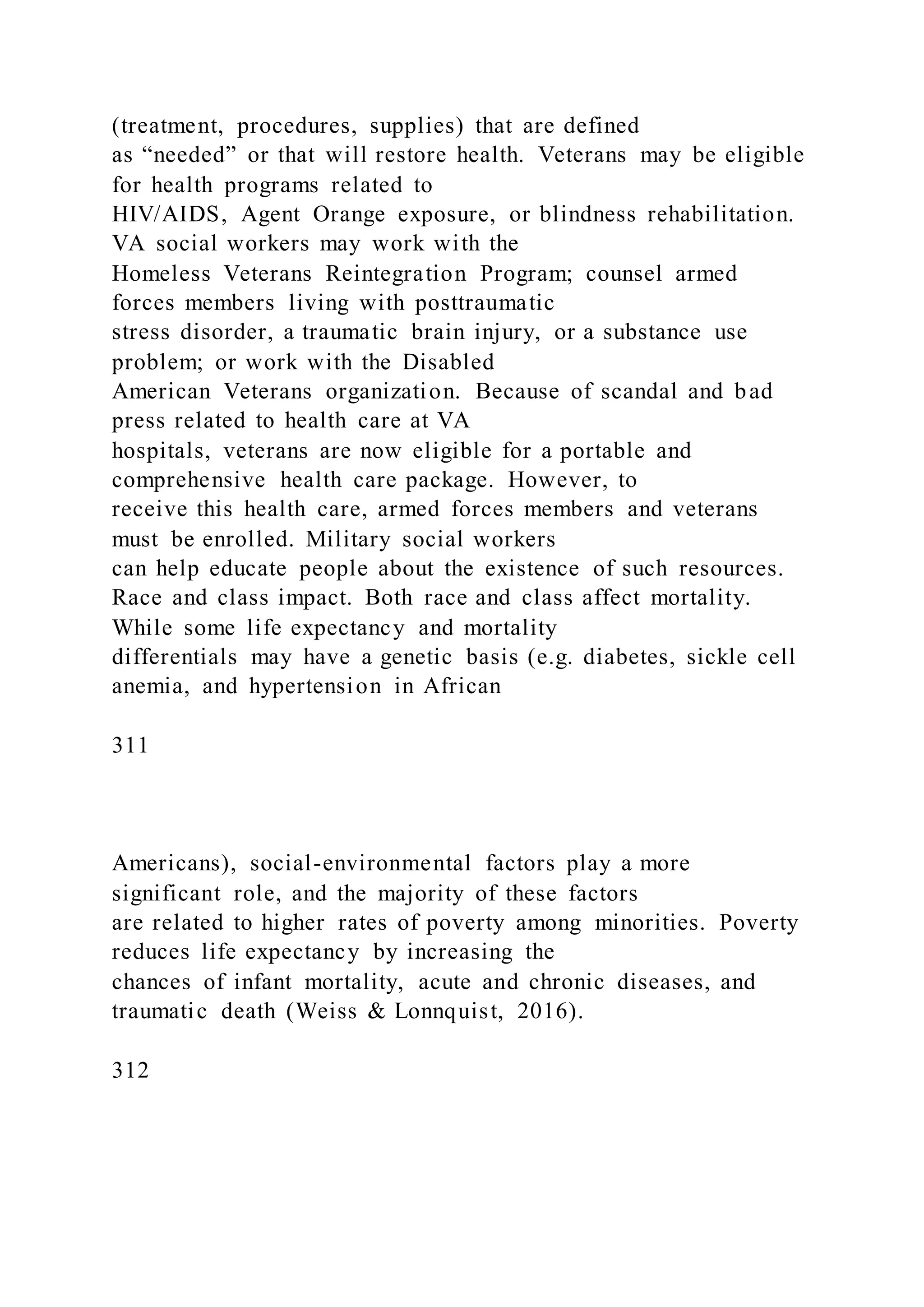 (treatment, procedures, supplies) that are defined as “needed” or that will restore health. Veterans may be eligible for health programs related to HIV/AIDS, Agent Orange exposure, or blindness rehabilitation. VA social workers may work with the Homeless Veterans Reintegration Program; counsel armed forces members living with posttraumatic stress disorder, a traumatic brain injury, or a substance use problem; or work with the Disabled American Veterans organization. Because of scandal and bad press related to health care at VA hospitals, veterans are now eligible for a portable and comprehensive health care package. However, to receive this health care, armed forces members and veterans must be enrolled. Military social workers can help educate people about the existence of such resources.
Race and class impact. Both race and class affect mortality. While some life expectancy and mortality differentials may have a genetic basis (e.g. diabetes, sickle cell anemia, and hypertension in African

311

Americans), social-environmental factors play a more significant role, and the majority of these factors are related to higher rates of poverty among minorities. Poverty reduces life expectancy by increasing the chances of infant mortality, acute and chronic diseases, and traumatic death (Weiss & Lonnquist, 2016).

312